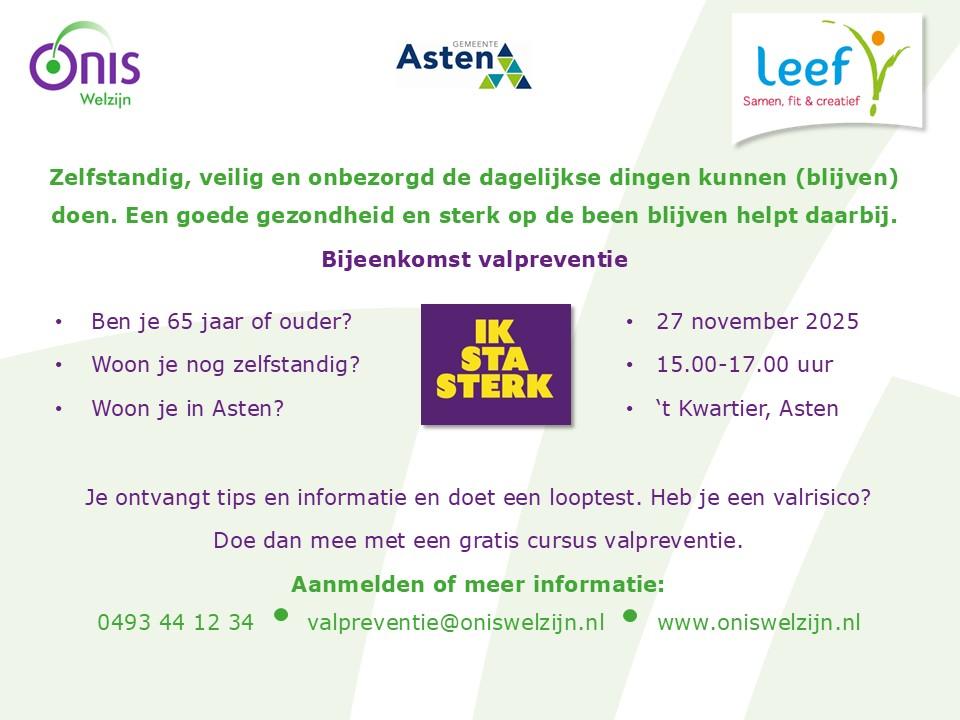 Onis
Welzijn

GEMEENTE
Asten

leef
Samen, fit & creatief

Zelfstandig, veilig en onbezorgd de dagelijkse dingen kunnen (blijven) doen. Een goede gezondheid en sterk op de been blijven helpt daarbij.

Bijeenkomst valpreventie

• Ben je 65 jaar of ouder?
• Woon je nog zelfstandig?
• Woon je in Asten?

IK
STA
STERK

• 27 november 2025
• 15.00-17.00 uur
• 't Kwartier, Asten

Je ontvangt tips en informatie en doet een looptest. Heb je een valrisico?

Doe dan mee met een gratis cursus valpreventie.

Aanmelden of meer informatie:

0493 44 12 34 • valpreventie@oniswelzijn.nl • www.oniswelzijn.nl